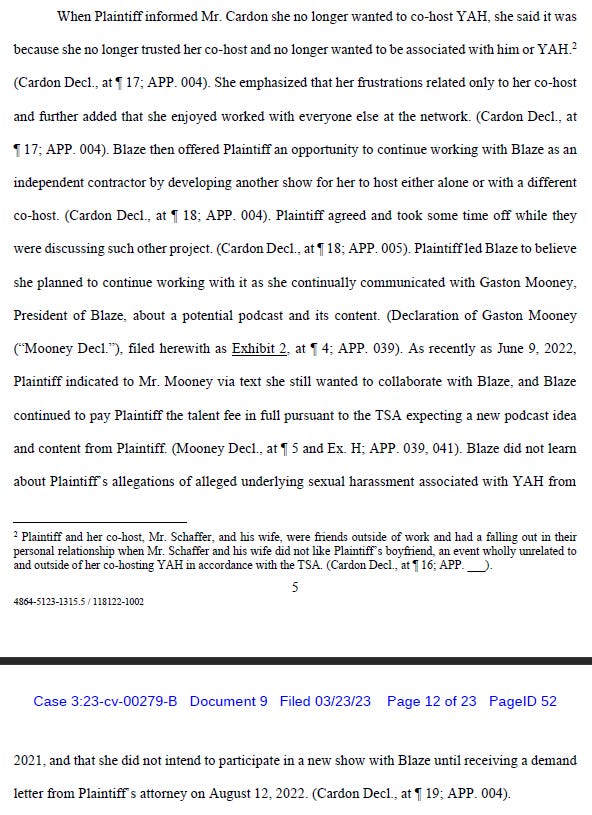 When Plaintiff informed Mr. Cardon she no longer wanted to co-host YAH, she said it was because she no longer trusted her co-host and no longer wanted to be associated with him or YAH.$^2$ (Cardon Decl., at ¶ 17; APP. 004). She emphasized that her frustrations related only to her co-host and further added that she enjoyed worked with everyone else at the network. (Cardon Decl., at ¶ 17; APP. 004). Blaze then offered Plaintiff an opportunity to continue working with Blaze as an independent contractor by developing another show for her to host either alone or with a different co-host. (Cardon Decl., at ¶ 18; APP. 004). Plaintiff agreed and took some time off while they were discussing such other project. (Cardon Decl., at ¶ 18; APP. 005). Plaintiff led Blaze to believe she planned to continue working with it as she continually communicated with Gaston Mooney, President of Blaze, about a potential podcast and its content. (Declaration of Gaston Mooney ("Mooney Decl."), filed herewith as Exhibit 2, at ¶ 4; APP. 039). As recently as June 9, 2022, Plaintiff indicated to Mr. Mooney via text she still wanted to collaborate with Blaze, and Blaze continued to pay Plaintiff the talent fee in full pursuant to the TSA expecting a new podcast idea and content from Plaintiff. (Mooney Decl., at ¶ 5 and Ex. H; APP. 039, 041). Blaze did not learn about Plaintiff's allegations of alleged underlying sexual harassment associated with YAH from

$^2$ Plaintiff and her co-host, Mr. Schaffer, and his wife, were friends outside of work and had a falling out in their personal relationship when Mr. Schaffer and his wife did not like Plaintiff's boyfriend, an event wholly unrelated to and outside of her co-hosting YAH in accordance with the TSA. (Cardon Decl., at ¶ 16; APP. ___).

5

4864-5123-1315.5 / 118122-1002

Case 3:23-cv-00279-B Document 9 Filed 03/23/23 Page 12 of 23 PageID 52

2021, and that she did not intend to participate in a new show with Blaze until receiving a demand letter from Plaintiff's attorney on August 12, 2022. (Cardon Decl., at ¶ 19; APP. 004).